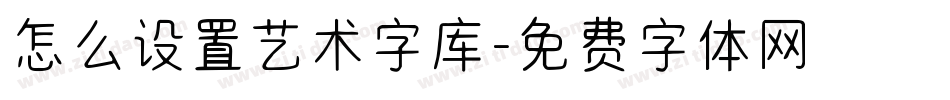 怎么设置艺术字库-免费字体网